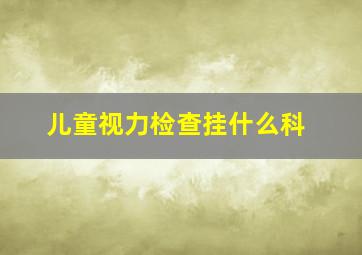 儿童视力检查挂什么科